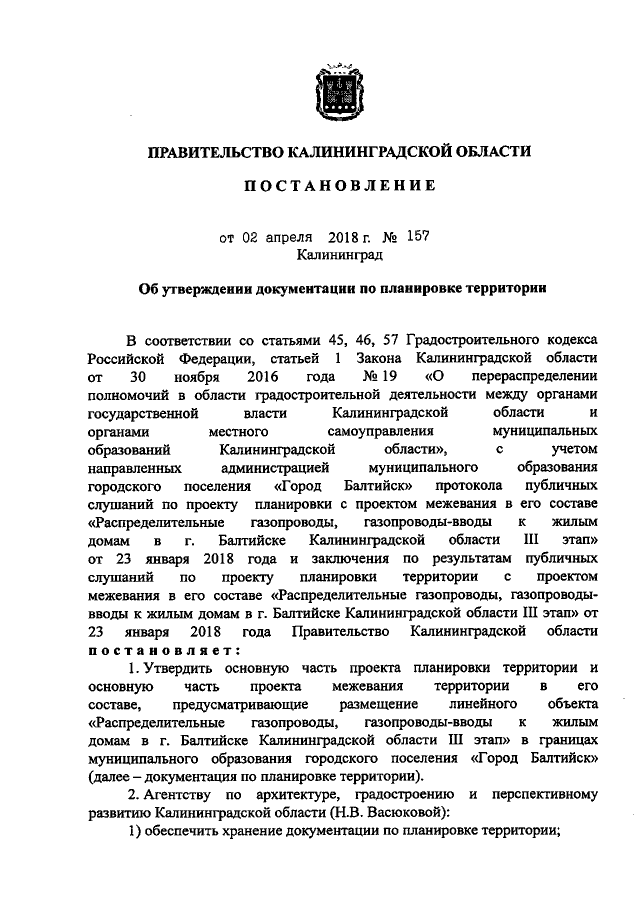 ПРАВИТЕЛЬСТВО КАЛИНИНГРАДСКОЙ ОБЛАСТИ

ПОСТАНОВЛЕНИЕ

от 02 апреля 2018 г. № 157
Калининград

Об утверждении документации по планировке территории

В соответствии со статьями 45, 46, 57 Градостроительного кодекса Российской Федерации, статьей 1 Закона Калининградской области от 30 ноября 2016 года № 19 «О перераспределении полномочий в области градостроительной деятельности между органами государственной власти Калининградской области и органами местного самоуправления муниципальных образований Калининградской области», с учетом направленных администрацией муниципального образования городского поселения «Город Балтийск» протокола публичных слушаний по проекту планировки с проектом межевания в его составе «Распределительные газопроводы, газопроводы-вводы к жилым домам в г. Балтийске Калининградской области III этап» от 23 января 2018 года и заключения по результатам публичных слушаний по проекту планировки территории с проектом межевания в его составе «Распределительные газопроводы, газопроводы-вводы к жилым домам в г. Балтийске Калининградской области III этап» от 23 января 2018 года Правительство Калининградской области постановляет:

1. Утвердить основную часть проекта планировки территории и основную часть проекта межевания территории в его составе, предусматривающие размещение линейного объекта «Распределительные газопроводы, газопроводы-вводы к жилым домам в г. Балтийске Калининградской области III этап» в границах муниципального образования городского поселения «Город Балтийск» (далее – документация по планировке территории).

2. Агентству по архитектуре, градостроению и перспективному развитию Калининградской области (Н.В. Васюковой):

1) обеспечить хранение документации по планировке территории;